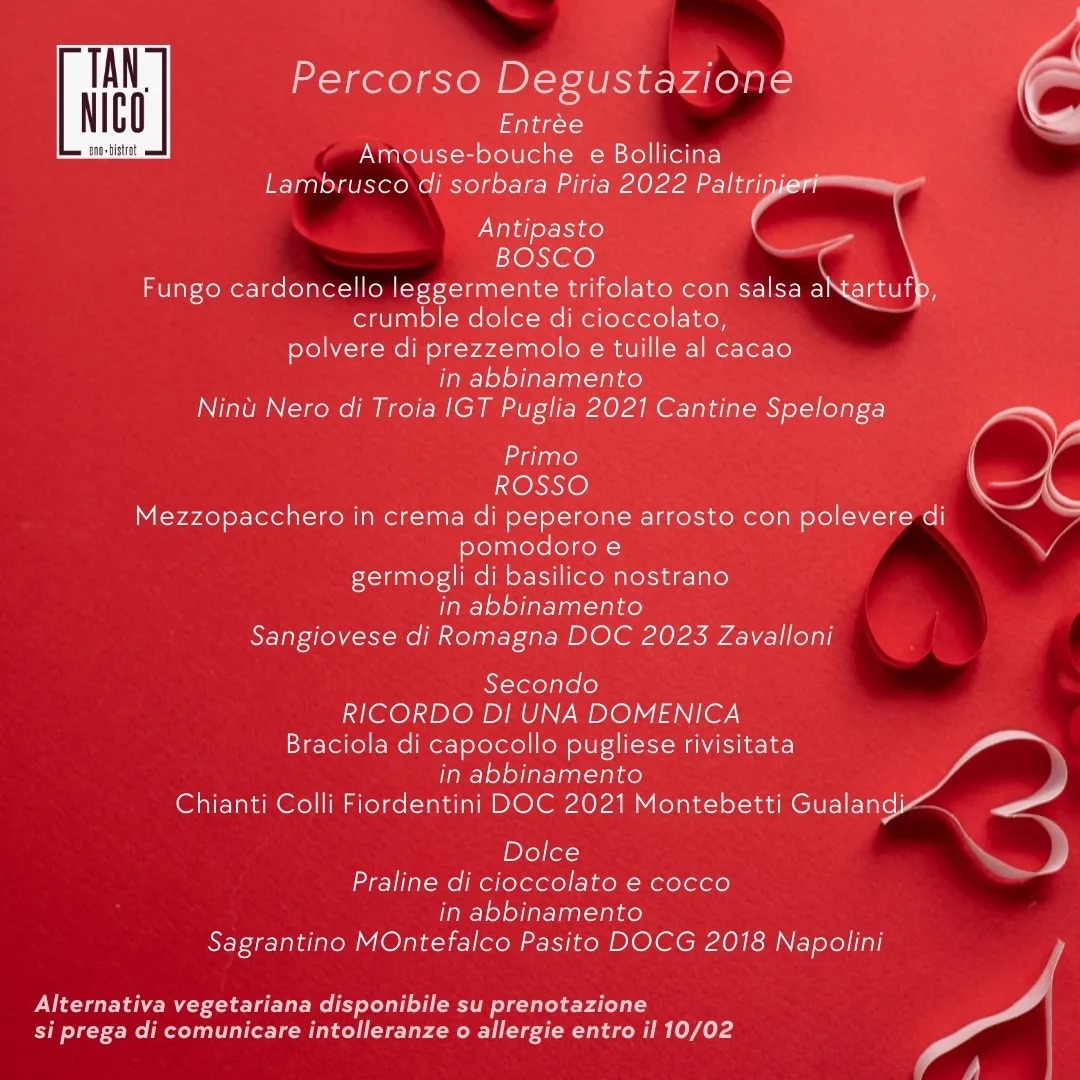 TAN NICO'
eno • bistrot

Percorso Degustazione

Entrèe
Amouse-bouche e Bollicina
Lambrusco di sorbara Piria 2022 Paltrinieri

Antipasto
BOSCO
Fungo cardoncello leggermente trifolato con salsa al tartufo, crumble dolce di cioccolato, polvere di prezzemolo e tuille al cacao
in abbinamento
Ninù Nero di Troia IGT Puglia 2021 Cantine Spelonga

Primo
ROSSO
Mezzopacchero in crema di peperone arrosto con polevere di pomodoro e germogli di basilico nostrano
in abbinamento
Sangiovese di Romagna DOC 2023 Zavalloni

Secondo
RICORDO DI UNA DOMENICA
Braciola di capocollo pugliese rivisitata
in abbinamento
Chianti Colli Fiordentini DOC 2021 Montebetti Gualandi

Dolce
Praline di cioccolato e cocco
in abbinamento
Sagrantino MOntefalco Pasito DOCG 2018 Napolini

Alternativa vegetariana disponibile su prenotazione
si prega di comunicare intolleranze o allergie entro il 10/02